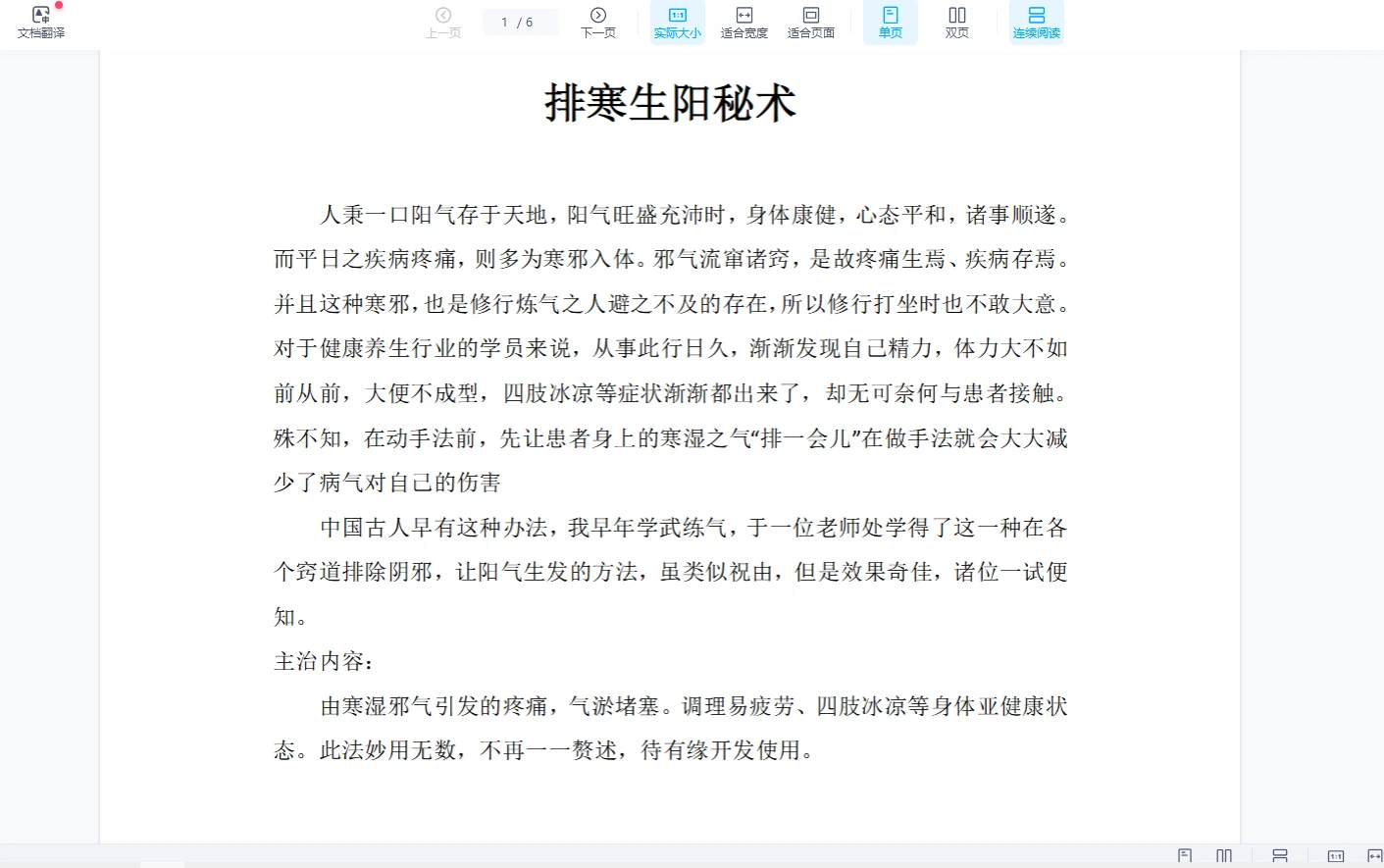 文档翻译

上一页 1 / 6 下一页 实际大小 适合宽度 适合页面 单页 双页 连续阅读

排寒生阳秘术

人秉一口阳气存于天地，阳气旺盛充沛时，身体康健，心态平和，诸事顺遂。而平日之疾病疼痛，则多为寒邪入体。邪气流窜诸窍，是故疼痛生焉、疾病存焉。并且这种寒邪，也是修行炼气之人避之不及的存在，所以修行打坐时也不敢大意。对于健康养生行业的学员来说，从事此行日久，渐渐发现自己精力，体力大不如前从前，大便不成型，四肢冰凉等症状渐渐都出来了，却无可奈何与患者接触。殊不知，在动手法前，先让患者身上的寒湿之气“排一会儿”在做手法就会大大减少了病气对自己的伤害

中国古人早有这种办法，我早年学武练气，于一位老师处学得了这一种在各个窍道排除阴邪，让阳气生发的方法，虽类似祝由，但是效果奇佳，诸位一试便知。

主治内容：

由寒湿邪气引发的疼痛，气淤堵塞。调理易疲劳、四肢冰凉等身体亚健康状态。此法妙用无数，不再一一赘述，待有缘开发使用。